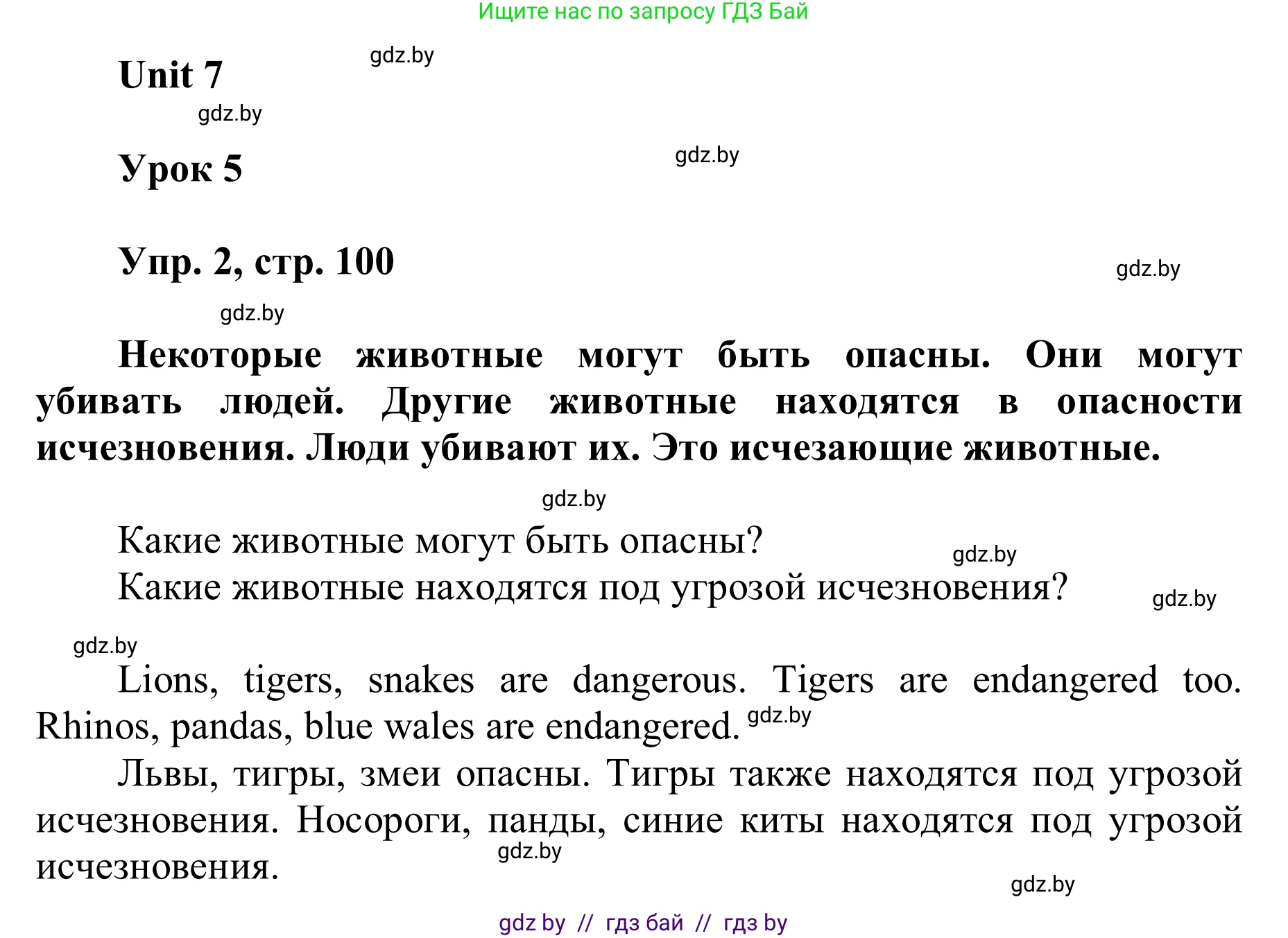 Ищите нас по запросу ГДЗ Бай

Unit 7 gdz.by

gdz.by

Урок 5 gdz.by

Упр. 2, стр. 100 gdz.by

gdz.by

Некоторые животные могут быть опасны. Они могут убивать людей. Другие животные находятся в опасности исчезновения. Люди убивают их. Это исчезающие животные.

gdz.by

Какие животные могут быть опасны? gdz.by
Какие животные находятся под угрозой исчезновения? gdz.by

gdz.by

Lions, tigers, snakes are dangerous. Tigers are endangered too. Rhinos, pandas, blue wales are endangered. gdz.by

Львы, тигры, змеи опасны. Тигры также находятся под угрозой исчезновения. Носороги, панды, синие киты находятся под угрозой исчезновения. gdz.by

gdz.by

gdz by // гдз бай // гдз by